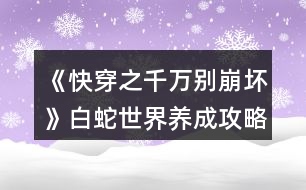 《快穿之千万别崩坏》白蛇世界养成攻略